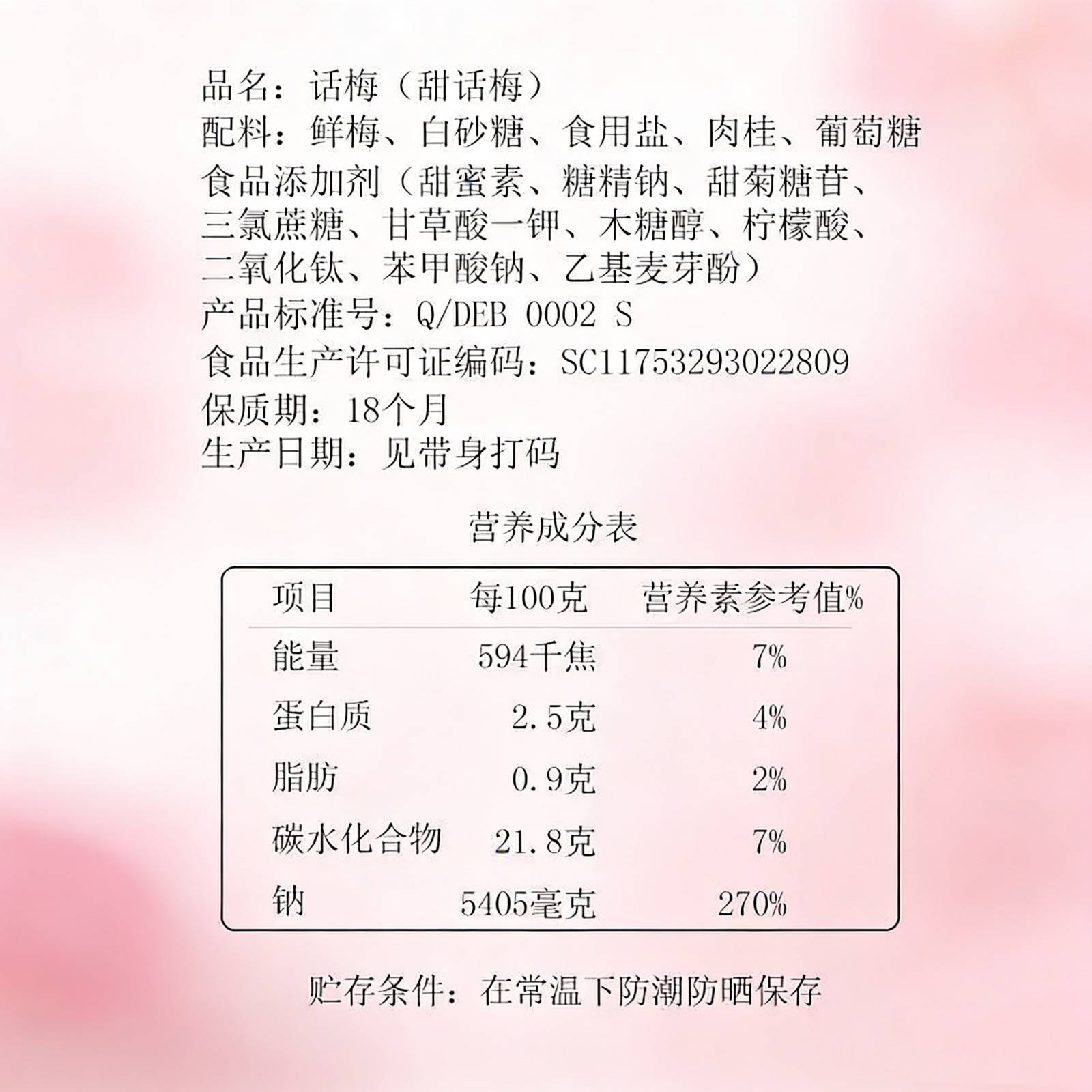 品名：话梅（甜话梅）
配料：鲜梅、白砂糖、食用盐、肉桂、葡萄糖
食品添加剂（甜蜜素、糖精钠、甜菊糖苷、三氯蔗糖、甘草酸一钾、木糖醇、柠檬酸、二氧化钛、苯甲酸钠、乙基麦芽酚）
产品标准号：Q/DEB 0002 S
食品生产许可证编码：SC11753293022809
保质期：18个月
生产日期：见带身打码

营养成分表

| 项目 | 每100克 | 营养素参考值% |
|---|---|---|
| 能量 | 594千焦 | 7% |
| 蛋白质 | 2.5克 | 4% |
| 脂肪 | 0.9克 | 2% |
| 碳水化合物 | 21.8克 | 7% |
| 钠 | 5405毫克 | 270% |

贮存条件：在常温下防潮防晒保存